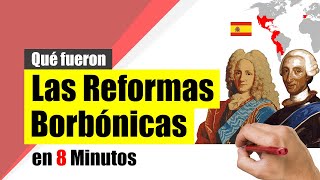 Qué fueron
Las Reformas Borbónicas
en 8 Minutos